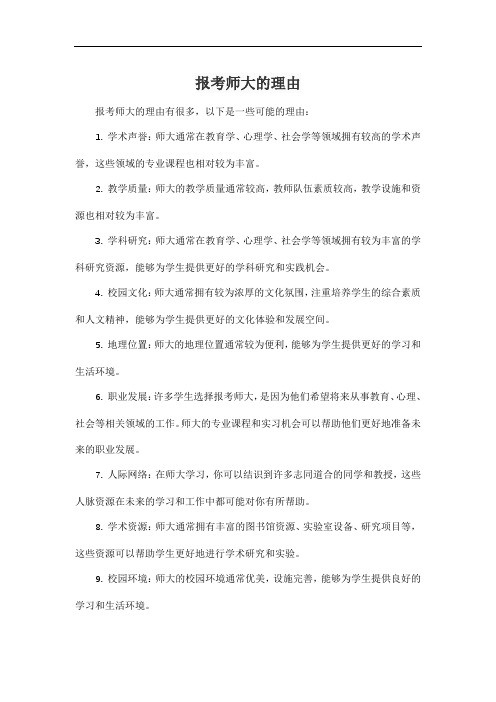 报考师大的理由

报考师大的理由有很多，以下是一些可能的理由：

1. 学术声誉：师大通常在教育学、心理学、社会学等领域拥有较高的学术声誉，这些领域的专业课程也相对较为丰富。

2. 教学质量：师大的教学质量通常较高，教师队伍素质较高，教学设施和资源也相对较为丰富。

3. 学科研究：师大通常在教育学、心理学、社会学等领域拥有较为丰富的学科研究资源，能够为学生提供更好的学科研究和实践机会。

4. 校园文化：师大通常拥有较为浓厚的文化氛围，注重培养学生的综合素质和人文精神，能够为学生提供更好的文化体验和发展空间。

5. 地理位置：师大的地理位置通常较为便利，能够为学生提供更好的学习和生活环境。

6. 职业发展：许多学生选择报考师大，是因为他们希望将来从事教育、心理、社会等相关领域的工作。师大的专业课程和实习机会可以帮助他们更好地准备未来的职业发展。

7. 人际网络：在师大学习，你可以结识到许多志同道合的同学和教授，这些人脉资源在未来的学习和工作中都可能对你有所帮助。

8. 学术资源：师大通常拥有丰富的图书馆资源、实验室设备、研究项目等，这些资源可以帮助学生更好地进行学术研究和实验。

9. 校园环境：师大的校园环境通常优美，设施完善，能够为学生提供良好的学习和生活环境。